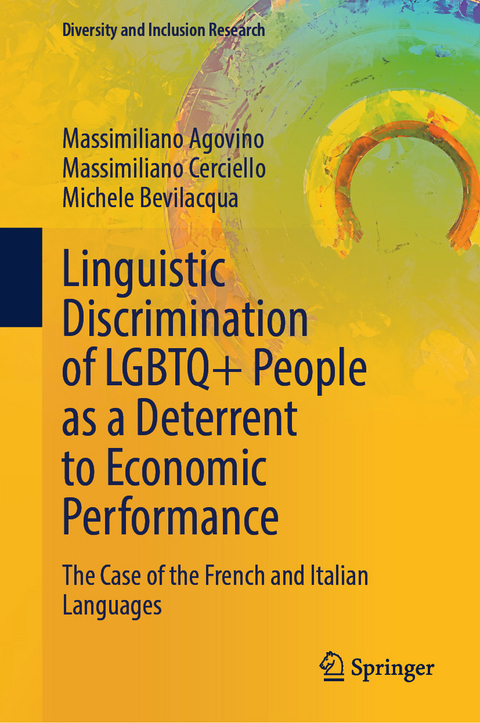 Diversity and Inclusion Research

Massimiliano Agovino
Massimiliano Cerciello
Michele Bevilacqua

Linguistic Discrimination of LGBTQ+ People as a Deterrent to Economic Performance

The Case of the French and Italian Languages

Springer